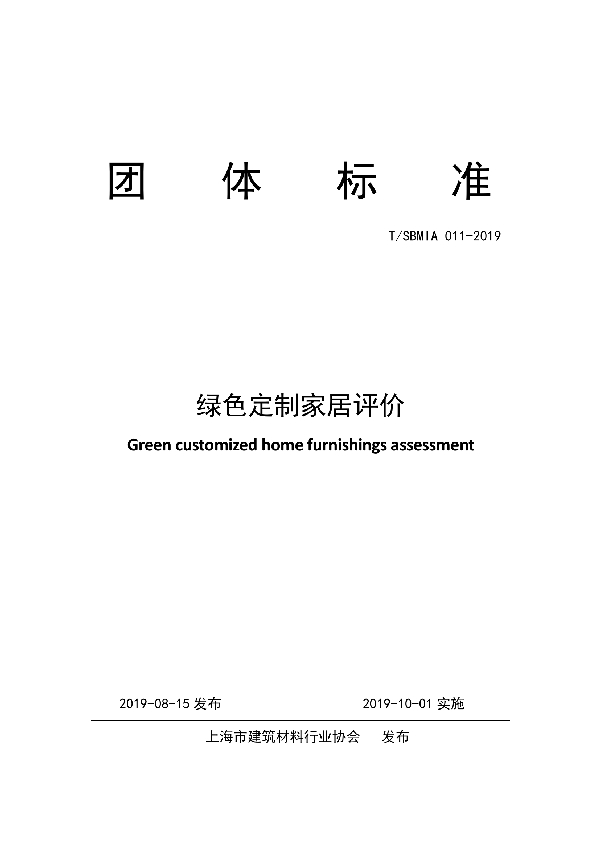 团 体 标 准

T/SBMIA 011-2019

绿色定制家居评价

Green customized home furnishings assessment

2019-08-15 发布

2019-10-01 实施

上海市建筑材料行业协会 发布